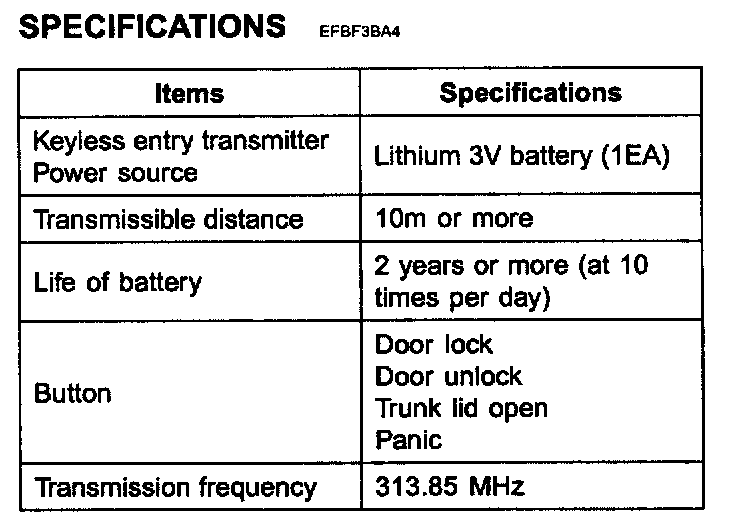 SPECIFICATIONS EFBF3BA4

| Items | Specifications |
|---|---|
| Keyless entry transmitter Power source | Lithium 3V battery (1EA) |
| Transmissible distance | 10m or more |
| Life of battery | 2 years or more (at 10 times per day) |
| Button | Door lock Door unlock Trunk lid open Panic |
| Transmission frequency | 313.85 MHz |